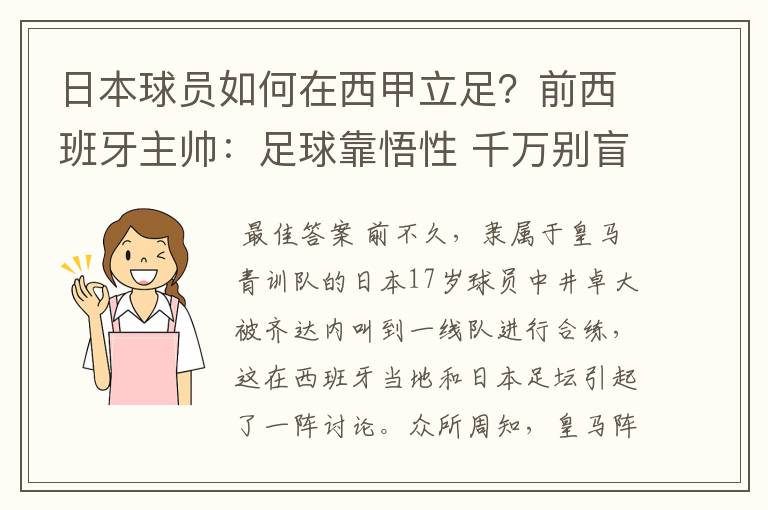 日本球员如何在西甲立足？前西班牙主帅：足球靠悟性 千万别盲

最佳答案 前不久，隶属于皇马青训队的日本17岁球员中井卓大被齐达内叫到一线队进行合练，这在西班牙当地和日本足坛引起了一阵讨论。众所周知，皇马阵